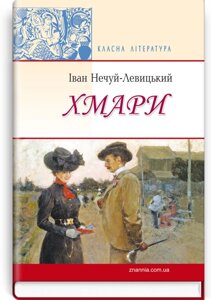 КЛАСНА ЛІТЕРАТУРА

Іван Нечуй-Левицький

ХМАРИ

znannia.com.ua